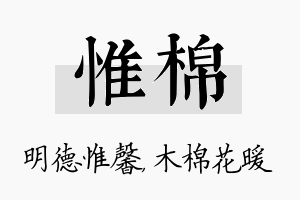 惟棉

明德惟馨，木棉花暖